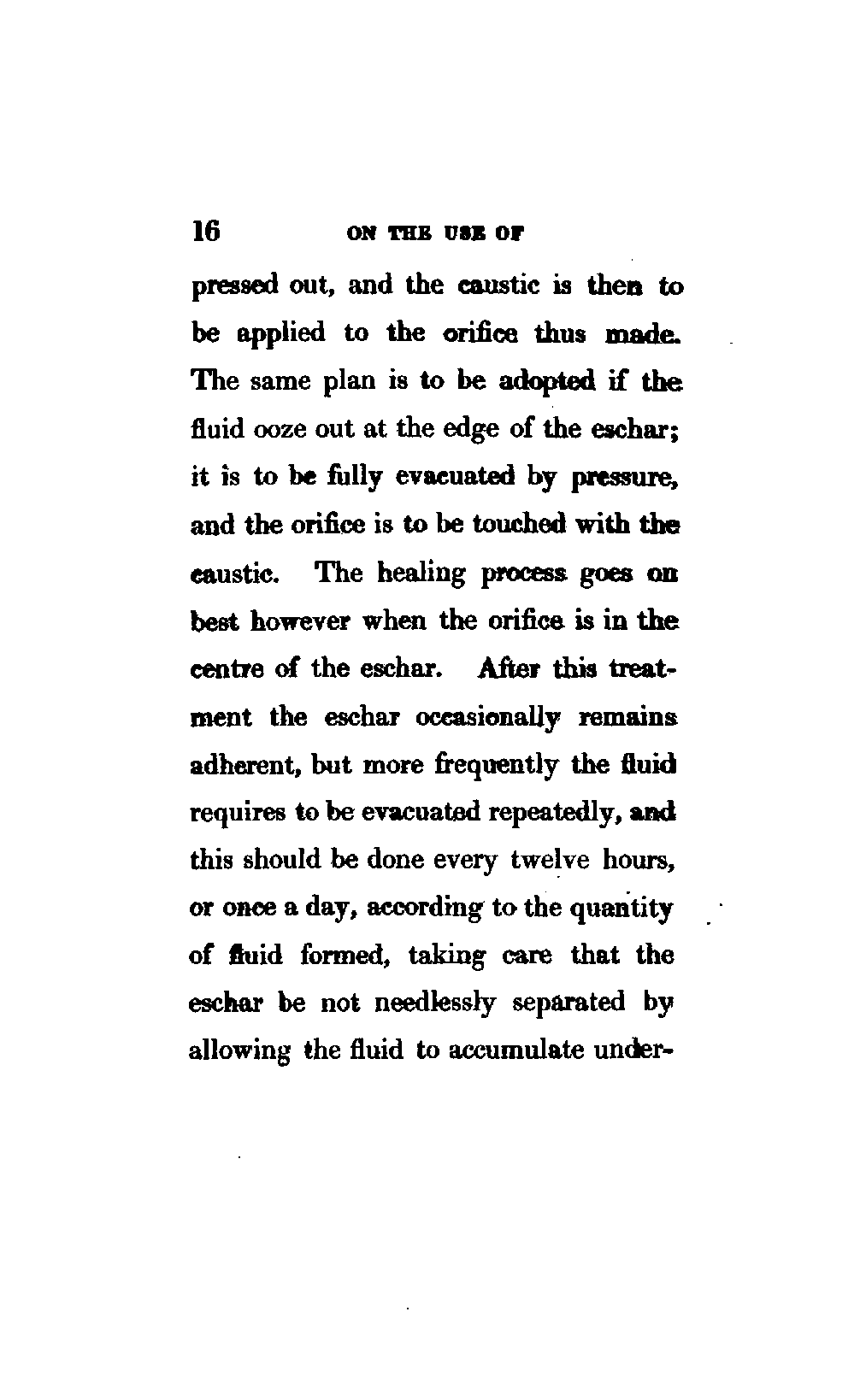 16 ON THE USE OF

pressed out, and the caustic is then to be applied to the orifice thus made. The same plan is to be adopted if the fluid ooze out at the edge of the eschar; it is to be fully evacuated by pressure, and the orifice is to be touched with the caustic. The healing process goes on best however when the orifice is in the centre of the eschar. After this treatment the eschar occasionally remains adherent, but more frequently the fluid requires to be evacuated repeatedly, and this should be done every twelve hours, or once a day, according to the quantity of fluid formed, taking care that the eschar be not needlessly separated by allowing the fluid to accumulate under-